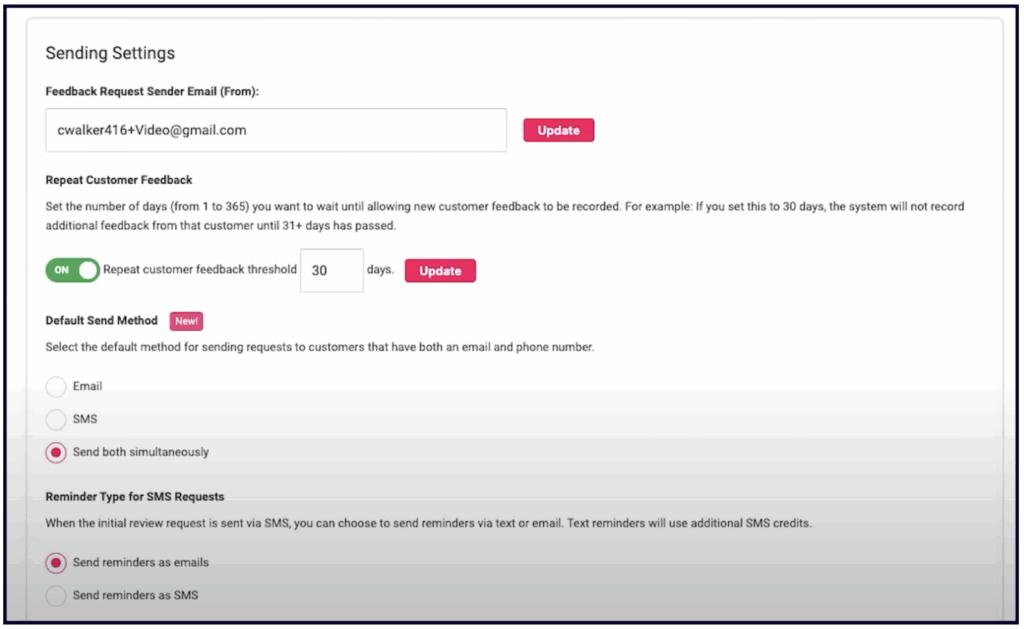 Sending Settings

Feedback Request Sender Email (From):

cwalker416+Video@gmail.com

Update

Repeat Customer Feedback

Set the number of days (from 1 to 365) you want to wait until allowing new customer feedback to be recorded. For example: If you set this to 30 days, the system will not record additional feedback from that customer until 31+ days has passed.

ON Repeat customer feedback threshold 30 days. Update

Default Send Method New!

Select the default method for sending requests to customers that have both an email and phone number.

Email

SMS

Send both simultaneously

Reminder Type for SMS Requests

When the initial review request is sent via SMS, you can choose to send reminders via text or email. Text reminders will use additional SMS credits.

Send reminders as emails

Send reminders as SMS